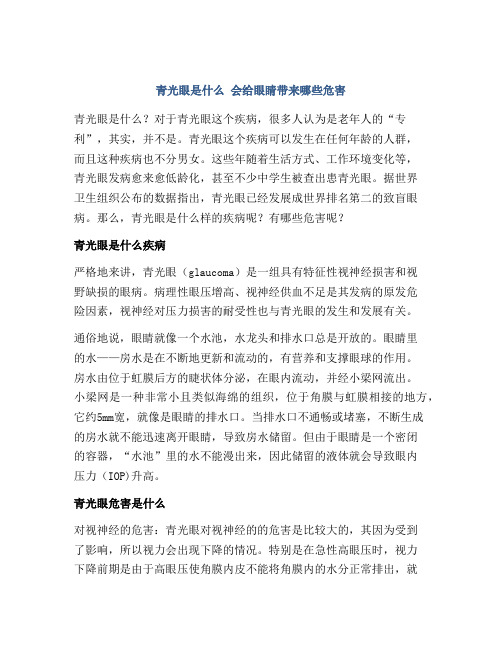 青光眼是什么 会给眼睛带来哪些危害

青光眼是什么？对于青光眼这个疾病，很多人认为是老年人的“专利”，其实，并不是。青光眼这个疾病可以发生在任何年龄的人群，而且这种疾病也不分男女。这些年随着生活方式、工作环境变化等，青光眼发病愈来愈低龄化，甚至不少中学生被查出患青光眼。据世界卫生组织公布的数据指出，青光眼已经发展成世界排名第二的致盲眼病。那么，青光眼是什么样的疾病呢？有哪些危害呢？

青光眼是什么疾病

严格地来讲，青光眼（glaucoma）是一组具有特征性视神经损害和视野缺损的眼病。病理性眼压增高、视神经供血不足是其发病的原发危险因素，视神经对压力损害的耐受性也与青光眼的发生和发展有关。

通俗地说，眼睛就像一个水池，水龙头和排水口总是开放的。眼睛里的水——房水是在不断地更新和流动的，有营养和支撑眼球的作用。房水由位于虹膜后方的睫状体分泌，在眼内流动，并经小梁网流出。小梁网是一种非常小且类似海绵的组织，位于角膜与虹膜相接的地方，它约5mm宽，就像是眼睛的排水口。当排水口不通畅或堵塞，不断生成的房水就不能迅速离开眼睛，导致房水储留。但由于眼睛是一个密闭的容器，“水池”里的水不能漫出来，因此储留的液体就会导致眼内压力（IOP)升高。

青光眼危害是什么

对视神经的危害：青光眼对视神经的的危害是比较大的，其因为受到了影响，所以视力会出现下降的情况。特别是在急性高眼压时，视力下降前期是由于高眼压使角膜内皮不能将角膜内的水分正常排出，就